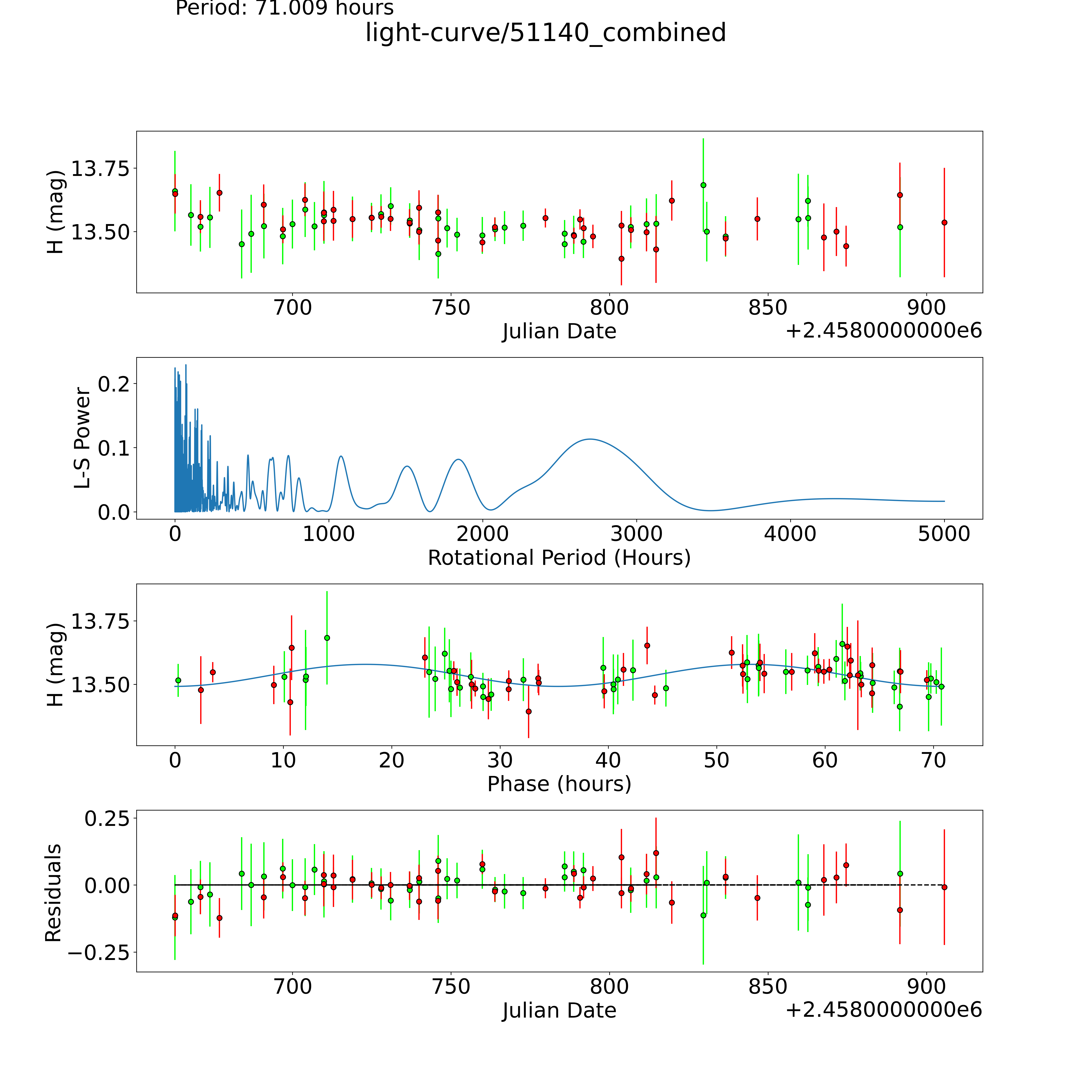 Period: 71.009 hours

light-curve/51140_combined

H (mag)

13.75

13.50

700 750 800 850 900

Julian Date

+2.4580000000e6

L-S Power

0.2

0.1

0.0

0 1000 2000 3000 4000 5000

Rotational Period (Hours)

H (mag)

13.75

13.50

0 10 20 30 40 50 60 70

Phase (hours)

Residuals

0.25

0.00

−0.25

700 750 800 850 900

Julian Date

+2.4580000000e6